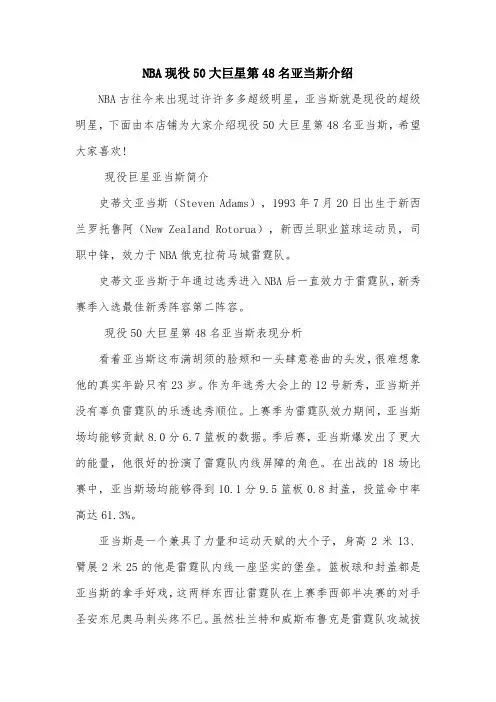 NBA现役50大巨星第48名亚当斯介绍

NBA古往今来出现过许许多多超级明星，亚当斯就是现役的超级明星，下面由本店铺为大家介绍现役50大巨星第48名亚当斯，希望大家喜欢！

现役巨星亚当斯简介

史蒂文亚当斯（Steven Adams），1993年7月20日出生于新西兰罗托鲁阿（New Zealand Rotorua），新西兰职业篮球运动员，司职中锋，效力于NBA俄克拉荷马城雷霆队。

史蒂文亚当斯于年通过选秀进入NBA后一直效力于雷霆队，新秀赛季入选最佳新秀阵容第二阵容。

现役50大巨星第48名亚当斯表现分析

看着亚当斯这布满胡须的脸颊和一头肆意卷曲的头发，很难想象他的真实年龄只有23岁。作为年选秀大会上的12号新秀，亚当斯并没有辜负雷霆队的乐透选秀顺位。上赛季为雷霆队效力期间，亚当斯场均能够贡献8.0分6.7篮板的数据。季后赛，亚当斯爆发出了更大的能量，他很好的扮演了雷霆队内线屏障的角色。在出战的18场比赛中，亚当斯场均能够得到10.1分9.5篮板0.8封盖，投篮命中率高达61.3%。

亚当斯是一个兼具了力量和运动天赋的大个子，身高2米13、臂展2米25的他是雷霆队内线一座坚实的堡垒。篮板球和封盖都是亚当斯的拿手好戏，这两样东西让雷霆队在上赛季西部半决赛的对手圣安东尼奥马刺头疼不已。虽然杜兰特和威斯布鲁克是雷霆队攻城拔